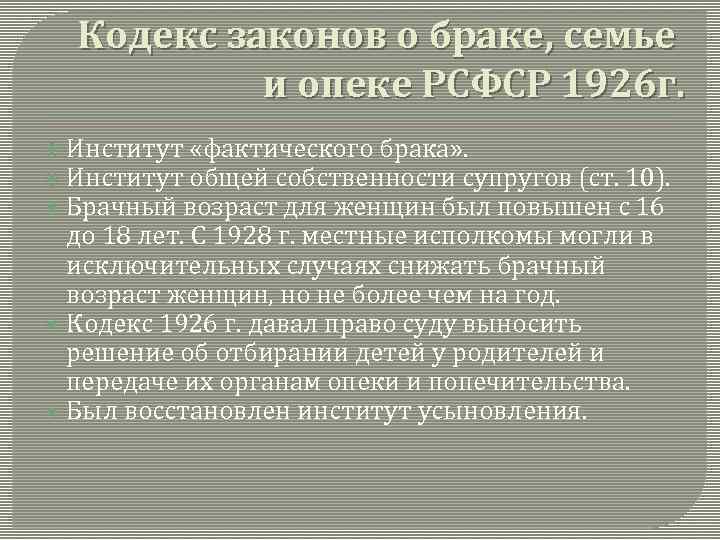 Кодекс законов о браке, семье и опеке РСФСР 1926г.

• Институт «фактического брака».
• Институт общей собственности супругов (ст. 10).
• Брачный возраст для женщин был повышен с 16 до 18 лет. С 1928 г. местные исполкомы могли в исключительных случаях снижать брачный возраст женщин, но не более чем на год.
• Кодекс 1926 г. давал право суду выносить решение об отбирании детей у родителей и передаче их органам опеки и попечительства.
• Был восстановлен институт усыновления.